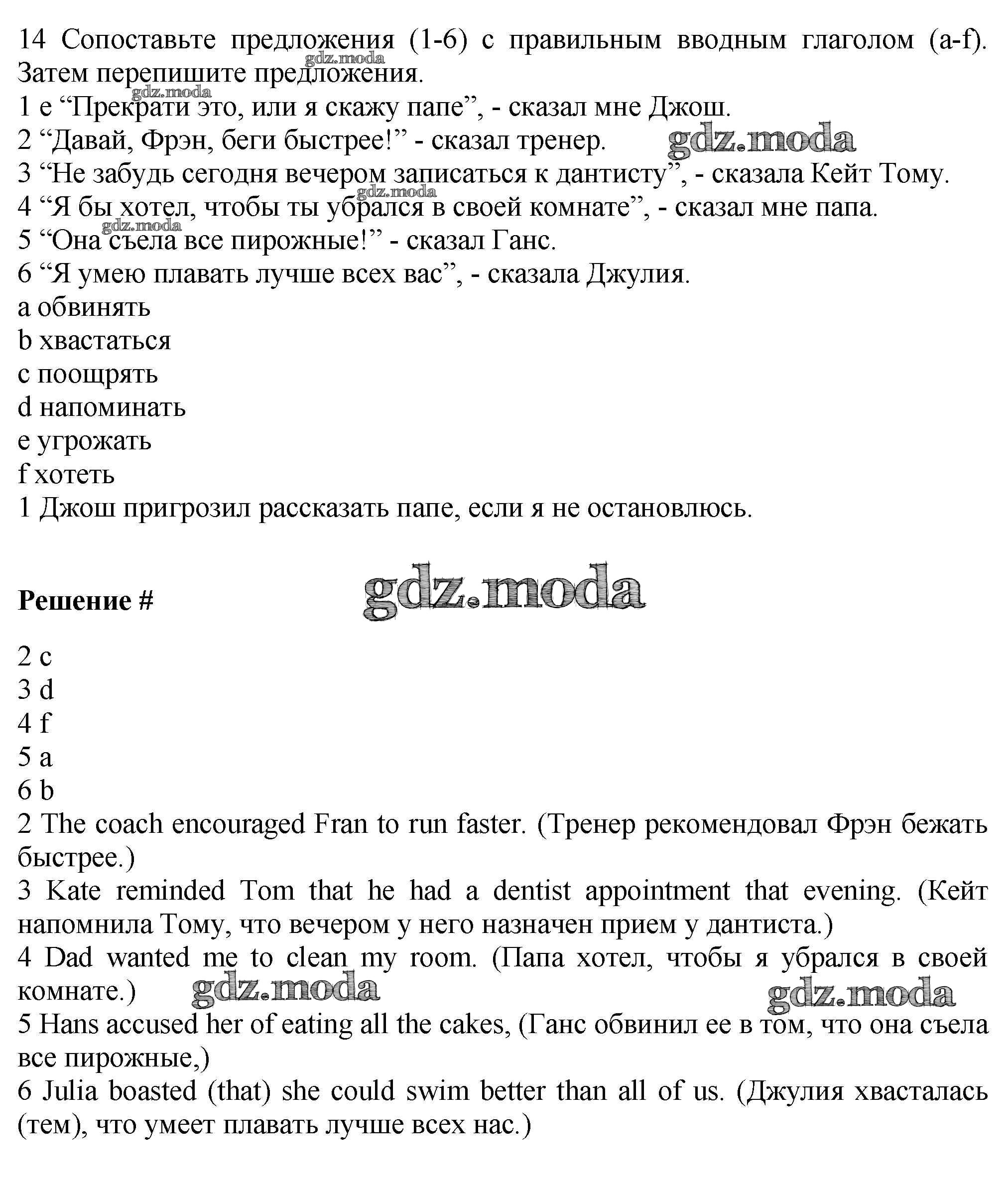 14 Сопоставьте предложения (1-6) с правильным вводным глаголом (a-f). Затем перепишите предложения.
gdz.moda
gdz.moda
1 e “Прекрати это, или я скажу папе”, - сказал мне Джош.
2 “Давай, Фрэн, беги быстрее!” - сказал тренер. gdz.moda
3 “Не забудь сегодня вечером записаться к дантисту”, - сказала Кейт Тому.
gdz.moda
4 “Я бы хотел, чтобы ты убрался в своей комнате”, - сказал мне папа.
gdz.moda
5 “Она съела все пирожные!” - сказал Ганс.
6 “Я умею плавать лучше всех вас”, - сказала Джулия.
a обвинять
b хвастаться
c поощрять
d напоминать
e угрожать
f хотеть
1 Джош пригрозил рассказать папе, если я не остановлюсь.

Решение # gdz.moda

2 c
3 d
4 f
5 a
6 b
2 The coach encouraged Fran to run faster. (Тренер рекомендовал Фрэн бежать быстрее.)
3 Kate reminded Tom that he had a dentist appointment that evening. (Кейт напомнила Тому, что вечером у него назначен прием у дантиста.)
4 Dad wanted me to clean my room. (Папа хотел, чтобы я убрался в своей комнате.) gdz.moda gdz.moda
5 Hans accused her of eating all the cakes, (Ганс обвинил ее в том, что она съела все пирожные,)
6 Julia boasted (that) she could swim better than all of us. (Джулия хвасталась (тем), что умеет плавать лучше всех нас.)